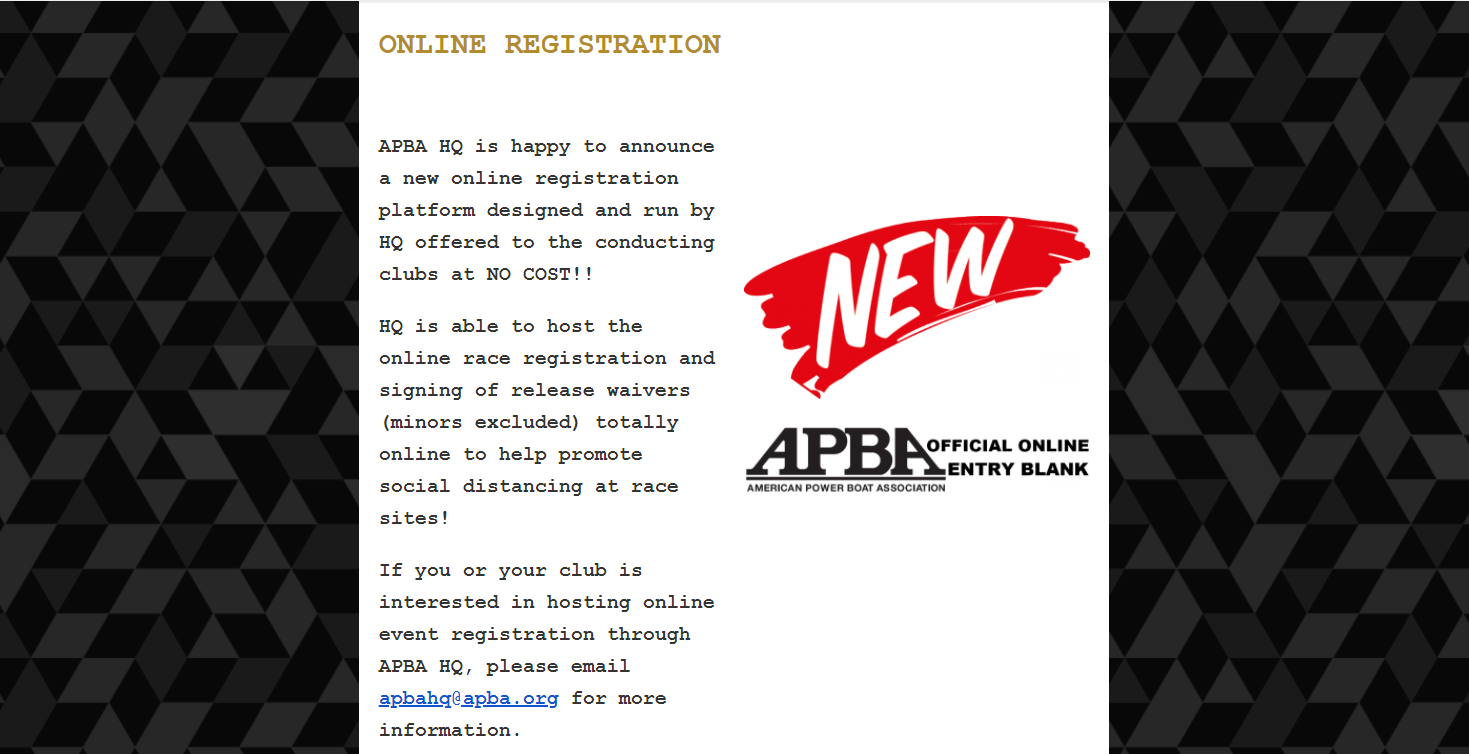 ONLINE REGISTRATION

APBA HQ is happy to announce a new online registration platform designed and run by HQ offered to the conducting clubs at NO COST!!

HQ is able to host the online race registration and signing of release waivers (minors excluded) totally online to help promote social distancing at race sites!

If you or your club is interested in hosting online event registration through APBA HQ, please email apbahq@apba.org for more information.

NEW

APBA OFFICIAL ONLINE ENTRY BLANK
AMERICAN POWER BOAT ASSOCIATION